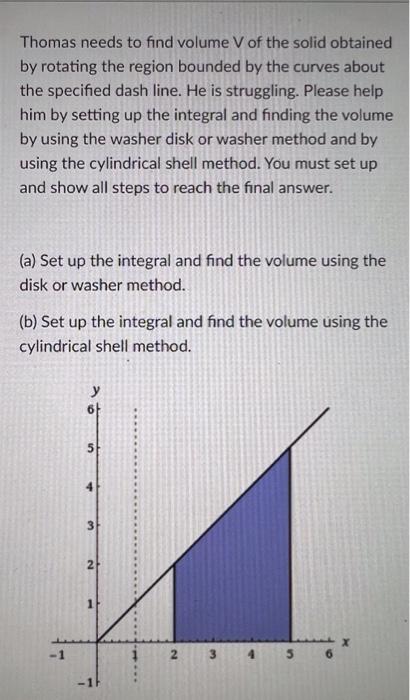 Thomas needs to find volume V of the solid obtained by rotating the region bounded by the curves about the specified dash line. He is struggling. Please help him by setting up the integral and finding the volume by using the washer disk or washer method and by using the cylindrical shell method. You must set up and show all steps to reach the final answer.

(a) Set up the integral and find the volume using the disk or washer method.

(b) Set up the integral and find the volume using the cylindrical shell method.

y
6
5
4
3
2
1
-1
-1
1
2
3
4
5
6
x